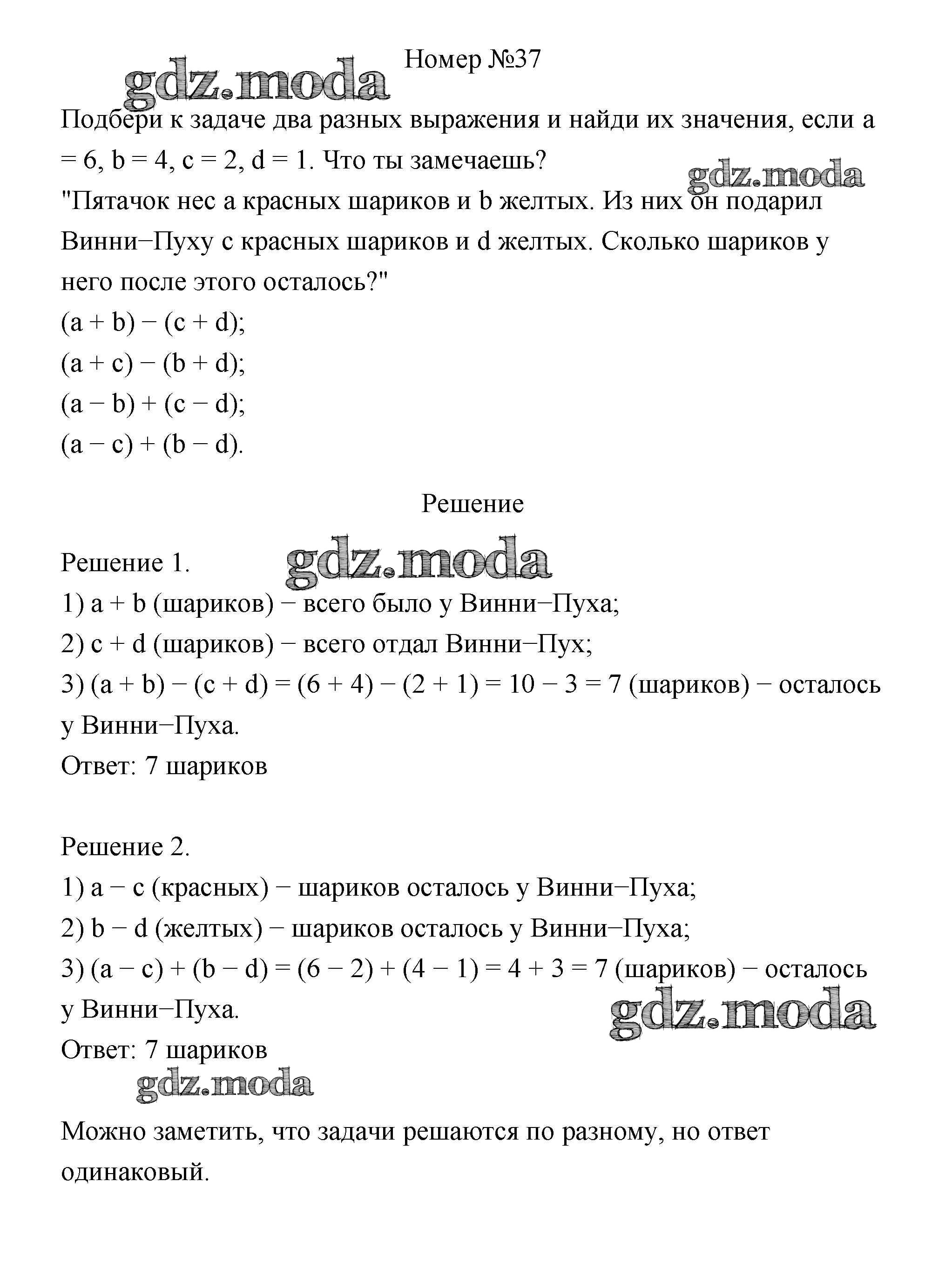 Номер №37

gdz.moda

Подбери к задаче два разных выражения и найди их значения, если a = 6, b = 4, c = 2, d = 1. Что ты замечаешь?

gdz.moda

"Пятачок нес a красных шариков и b желтых. Из них он подарил Винни−Пуху c красных шариков и d желтых. Сколько шариков у него после этого осталось?"
(a + b) − (c + d);
(a + c) − (b + d);
(a − b) + (c − d);
(a − c) + (b − d).

Решение

gdz.moda

Решение 1.
1) a + b (шариков) − всего было у Винни−Пуха;
2) c + d (шариков) − всего отдал Винни−Пух;
3) (a + b) − (c + d) = (6 + 4) − (2 + 1) = 10 − 3 = 7 (шариков) − осталось у Винни−Пуха.
Ответ: 7 шариков

Решение 2.
1) a − c (красных) − шариков осталось у Винни−Пуха;
2) b − d (желтых) − шариков осталось у Винни−Пуха;
3) (a − c) + (b − d) = (6 − 2) + (4 − 1) = 4 + 3 = 7 (шариков) − осталось у Винни−Пуха.

gdz.moda

Ответ: 7 шариков

gdz.moda

Можно заметить, что задачи решаются по разному, но ответ одинаковый.